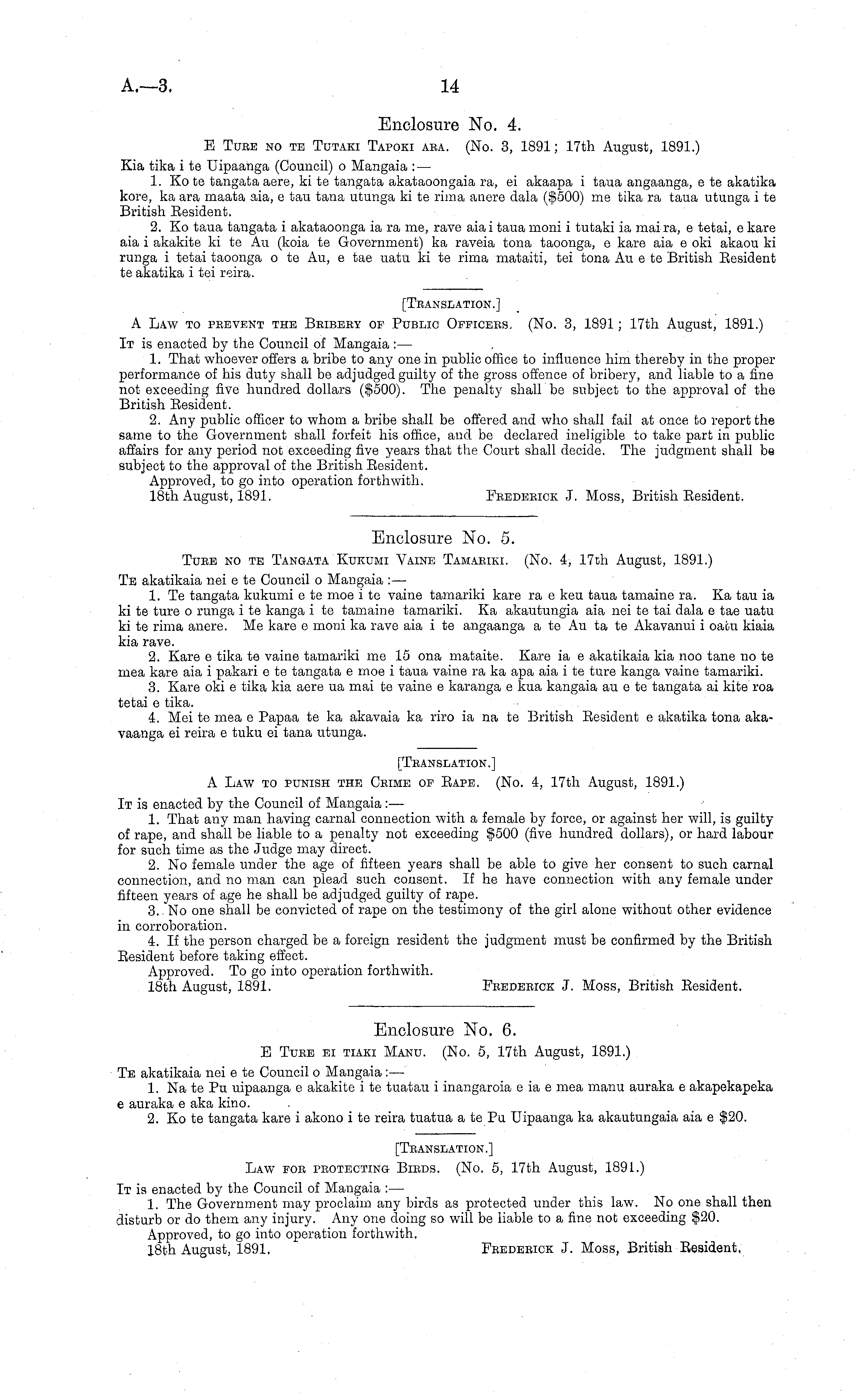 A.—3. 14

Enclosure No. 4.

E Ture no te Tutaki Tapoki ara. (No. 3, 1891; 17th August, 1891.)

Kia tika i te Uipaanga (Council) o Mangaia:—

1. Ko te tangata aere, ki te tangata akataoongaia ra, ei akaapa i taua angaanga, e te akatika kore, ka ara maata aia, e tau tana utunga ki te rima anere dala ($500) me tika ra taua utunga i te British Resident.

2. Ko taua tangata i akataoonga ia ra me, rave aia i taua moni i tutaki ia mai ra, e tetai, e kare aia i akakite ki te Au (koia te Government) ka raveia tona taoonga, e kare aia e oki akaou ki runga i tetai taoonga o te Au, e tae uatu ki te rima mataiti, tei tona Au e te British Resident te akatika i tei reira.

[Translation.]

A Law to prevent the Bribery of Public Officers. (No. 3, 1891; 17th August, 1891.)

It is enacted by the Council of Mangaia:—

1. That whoever offers a bribe to any one in public office to influence him thereby in the proper performance of his duty shall be adjudged guilty of the gross offence of bribery, and liable to a fine not exceeding five hundred dollars ($500). The penalty shall be subject to the approval of the British Resident.

2. Any public officer to whom a bribe shall be offered and who shall fail at once to report the same to the Government shall forfeit his office, and be declared ineligible to take part in public affairs for any period not exceeding five years that the Court shall decide. The judgment shall be subject to the approval of the British Resident.

Approved, to go into operation forthwith.
18th August, 1891. Frederick J. Moss, British Resident.

Enclosure No. 5.

Ture no te Tangata Kukumi Vaine Tamariki. (No. 4, 17th August, 1891.)

Te akatikaia nei e te Council o Mangaia:—

1. Te tangata kukumi e te moe i te vaine tamariki kare ra e keu taua tamaine ra. Ka tau ia ki te ture o runga i te kanga i te tamaine tamariki. Ka akautungia aia nei te tai dala e tae uatu ki te rima anere. Me kare e moni ka rave aia i te angaanga a te Au ta te Akavanui i oatu kiaia kia rave.

2. Kare e tika te vaine tamariki me 15 ona mataite. Kare ia e akatikaia kia noo tane no te mea kare aia i pakari e te tangata e moe i taua vaine ra ka apa aia i te ture kanga vaine tamariki.

3. Kare oki e tika kia aere ua mai te vaine e karanga e kua kangaia au e te tangata ai kite roa tetai e tika.

4. Mei te mea e Papaa te ka akavaia ka riro ia na te British Resident e akatika tona akavaanga ei reira e tuku ei tana utunga.

[Translation.]

A Law to punish the Crime of Rape. (No. 4, 17th August, 1891.)

It is enacted by the Council of Mangaia:—

1. That any man having carnal connection with a female by force, or against her will, is guilty of rape, and shall be liable to a penalty not exceeding $500 (five hundred dollars), or hard labour for such time as the Judge may direct.

2. No female under the age of fifteen years shall be able to give her consent to such carnal connection, and no man can plead such consent. If he have connection with any female under fifteen years of age he shall be adjudged guilty of rape.

3. No one shall be convicted of rape on the testimony of the girl alone without other evidence in corroboration.

4. If the person charged be a foreign resident the judgment must be confirmed by the British Resident before taking effect.

Approved. To go into operation forthwith.
18th August, 1891. Frederick J. Moss, British Resident.

Enclosure No. 6.

E Ture ei tiaki Manu. (No. 5, 17th August, 1891.)

Te akatikaia nei e te Council o Mangaia:—

1. Na te Pu uipaanga e akakite i te tuatau i inangaroia e ia e mea manu auraka e akapekapeka e auraka e aka kino.

2. Ko te tangata kare i akono i te reira tuatua a te Pu Uipaanga ka akautungaia aia e $20.

[Translation.]

Law for protecting Birds. (No. 5, 17th August, 1891.)

It is enacted by the Council of Mangaia:—

1. The Government may proclaim any birds as protected under this law. No one shall then disturb or do them any injury. Any one doing so will be liable to a fine not exceeding $20.

Approved, to go into operation forthwith.
18th August, 1891. Frederick J. Moss, British Resident.